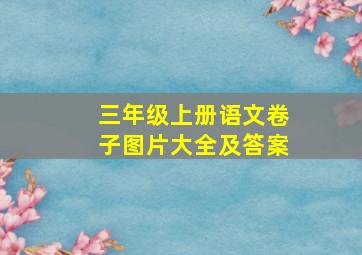 三年级上册语文卷子图片大全及答案